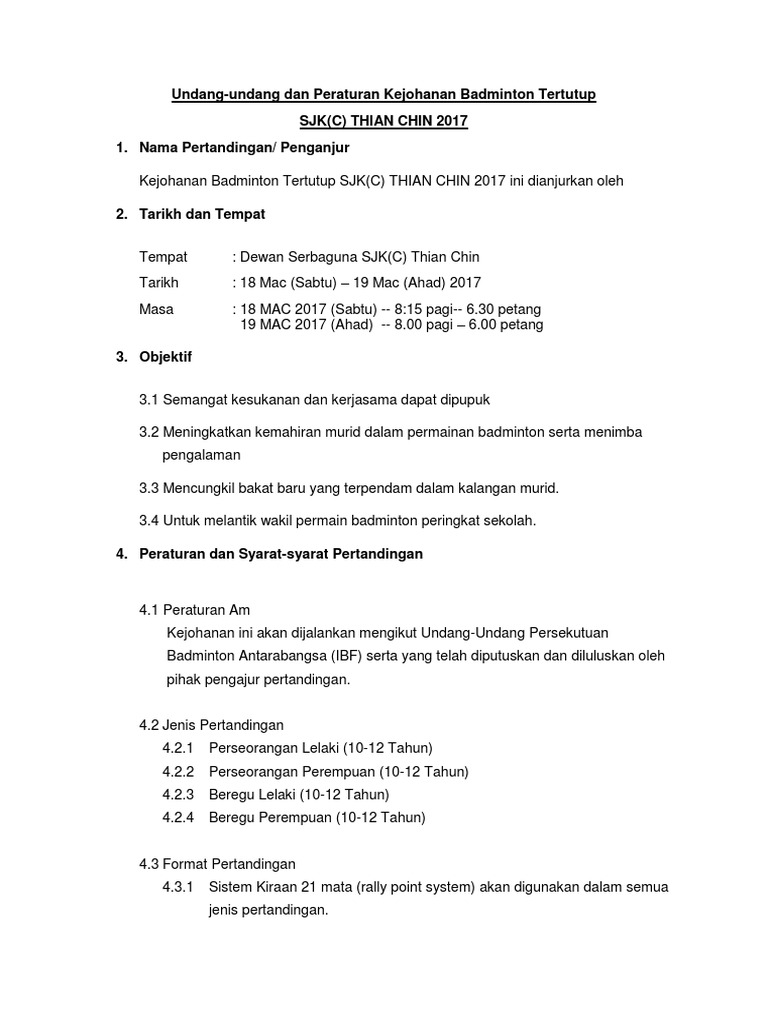 Undang-undang dan Peraturan Kejohanan Badminton Tertutup

SJK(C) THIAN CHIN 2017

1. Nama Pertandingan/ Penganjur

Kejohanan Badminton Tertutup SJK(C) THIAN CHIN 2017 ini dianjurkan oleh

2. Tarikh dan Tempat

Tempat : Dewan Serbaguna SJK(C) Thian Chin

Tarikh : 18 Mac (Sabtu) – 19 Mac (Ahad) 2017

Masa : 18 MAC 2017 (Sabtu) -- 8:15 pagi-- 6.30 petang
19 MAC 2017 (Ahad) -- 8.00 pagi – 6.00 petang

3. Objektif

3.1 Semangat kesukanan dan kerjasama dapat dipupuk

3.2 Meningkatkan kemahiran murid dalam permainan badminton serta menimba pengalaman

3.3 Mencungkil bakat baru yang terpendam dalam kalangan murid.

3.4 Untuk melantik wakil permain badminton peringkat sekolah.

4. Peraturan dan Syarat-syarat Pertandingan

4.1 Peraturan Am
Kejohanan ini akan dijalankan mengikut Undang-Undang Persekutuan Badminton Antarabangsa (IBF) serta yang telah diputuskan dan diluluskan oleh pihak pengajur pertandingan.

4.2 Jenis Pertandingan
4.2.1 Perseorangan Lelaki (10-12 Tahun)
4.2.2 Perseorangan Perempuan (10-12 Tahun)
4.2.3 Beregu Lelaki (10-12 Tahun)
4.2.4 Beregu Perempuan (10-12 Tahun)

4.3 Format Pertandingan
4.3.1 Sistem Kiraan 21 mata (rally point system) akan digunakan dalam semua jenis pertandingan.